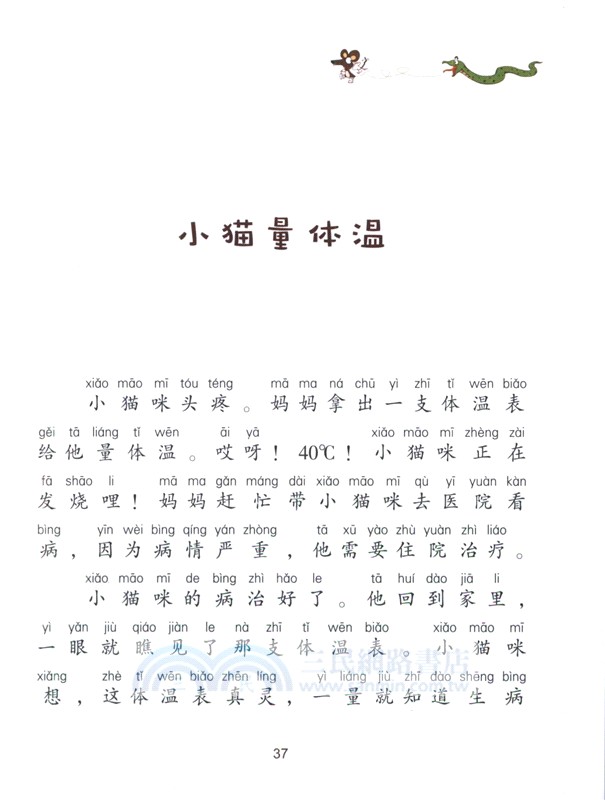 小猫量体温

xiǎo māo mī tóu téng mā ma ná chū yì zhī tǐ wēn biǎo
小猫咪头疼。妈妈拿出一支体温表

gěi tā liáng tǐ wēn āi yā xiǎo māo mī zhèng zài
给他量体温。哎呀！40℃！小猫咪正在

fā shāo li mā ma gǎn máng dài xiǎo māo mī qù yī yuàn kàn
发烧哩！妈妈赶忙带小猫咪去医院看

bìng yīn wèi bìng qíng yán zhòng tā xū yào zhù yuàn zhì liáo
病，因为病情严重，他需要住院治疗。

xiǎo māo mī de bìng zhì hǎo le tā huí dào jiā li
小猫咪的病治好了。他回到家里，

yì yǎn jiù qiáo jiàn le nà zhī tǐ wēn biǎo xiǎo māo mī
一眼就瞧见了那支体温表。小猫咪

xiǎng zhè tǐ wēn biǎo zhēn líng yì liáng jiù zhī dào shēng bìng
想，这体温表真灵，一量就知道生病

三民網路書店
www.sanmin.com.tw

37